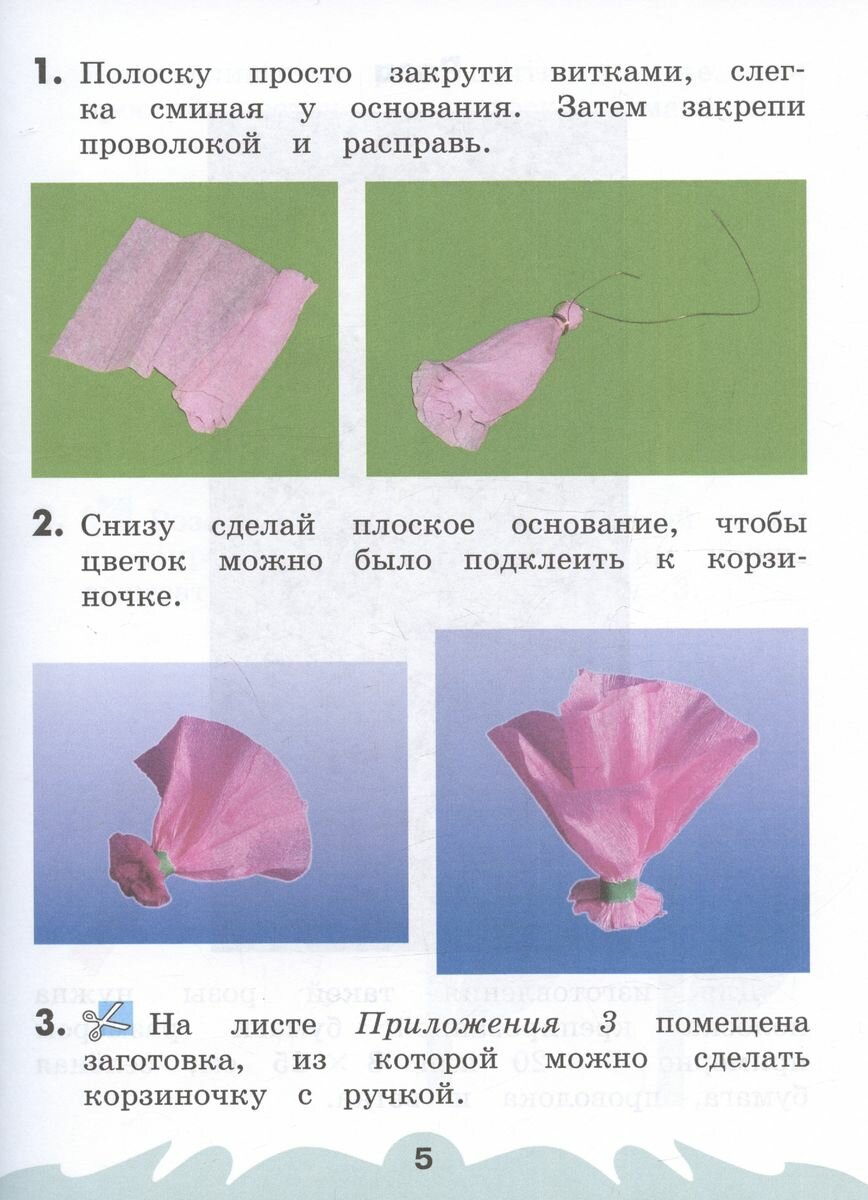 1. Полоску просто закрути витками, слегка сминая у основания. Затем закрепи проволокой и расправь.

2. Снизу сделай плоское основание, чтобы цветок можно было подклеить к корзиночке.

3. На листе Приложения 3 помещена заготовка, из которой можно сделать корзиночку с ручкой.

5